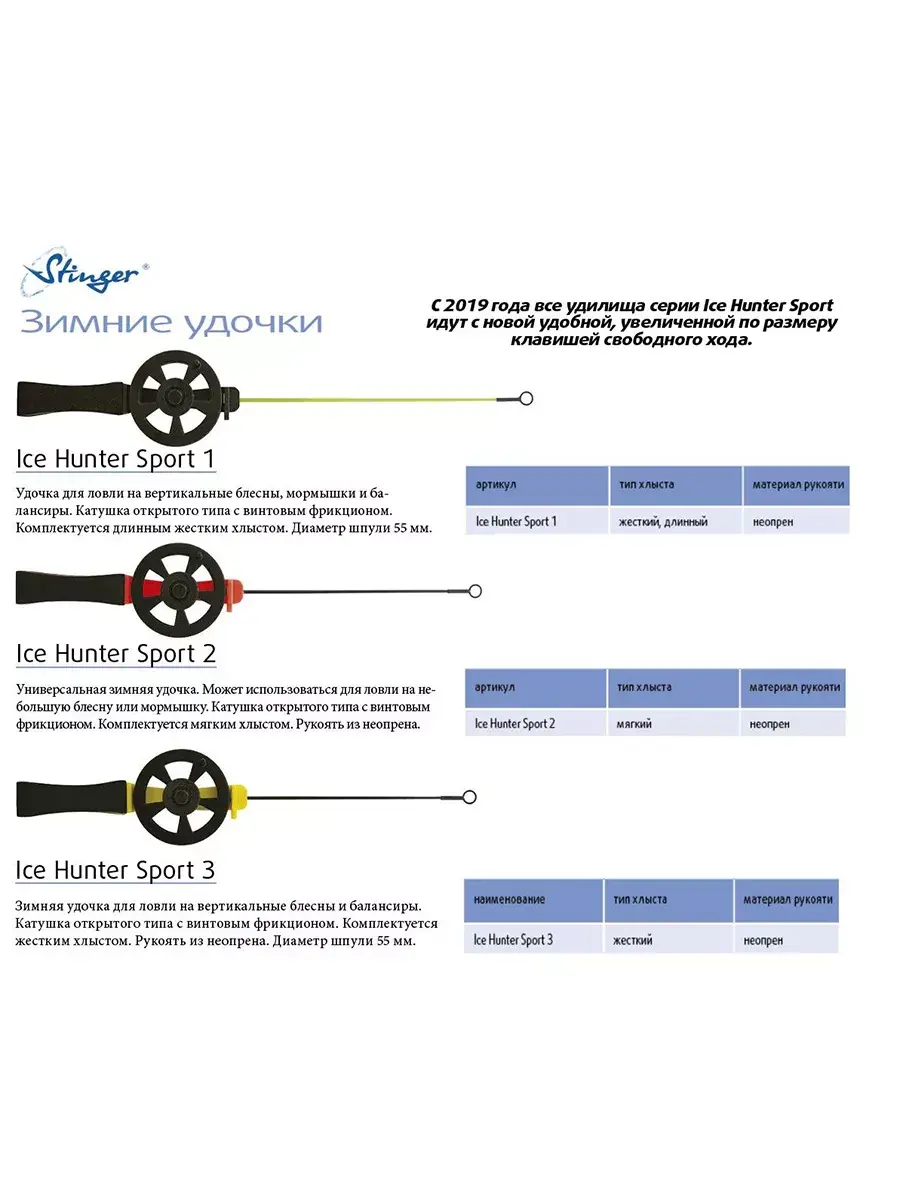 Stinger®

Зимние удочки

С 2019 года все удилища серии Ice Hunter Sport идут с новой удобной, увеличенной по размеру клавишей свободного хода.

Ice Hunter Sport 1

Удочка для ловли на вертикальные блесны, мормышки и балансиры. Катушка открытого типа с винтовым фрикционом. Комплектуется длинным жестким хлыстом. Диаметр шпули 55 мм.

| артикул | тип хлыста | материал рукояти |
|---|---|---|
| Ice Hunter Sport 1 | жесткий, длинный | неопрен |

Ice Hunter Sport 2

Универсальная зимняя удочка. Может использоваться для ловли на небольшую блесну или мормышку. Катушка открытого типа с винтовым фрикционом. Комплектуется мягким хлыстом. Рукоять из неопрена.

| артикул | тип хлыста | материал рукояти |
|---|---|---|
| Ice Hunter Sport 2 | мягкий | неопрен |

Ice Hunter Sport 3

Зимняя удочка для ловли на вертикальные блесны и балансиры. Катушка открытого типа с винтовым фрикционом. Комплектуется жестким хлыстом. Рукоять из неопрена. Диаметр шпули 55 мм.

| наименование | тип хлыста | материал рукояти |
|---|---|---|
| Ice Hunter Sport 3 | жесткий | неопрен |